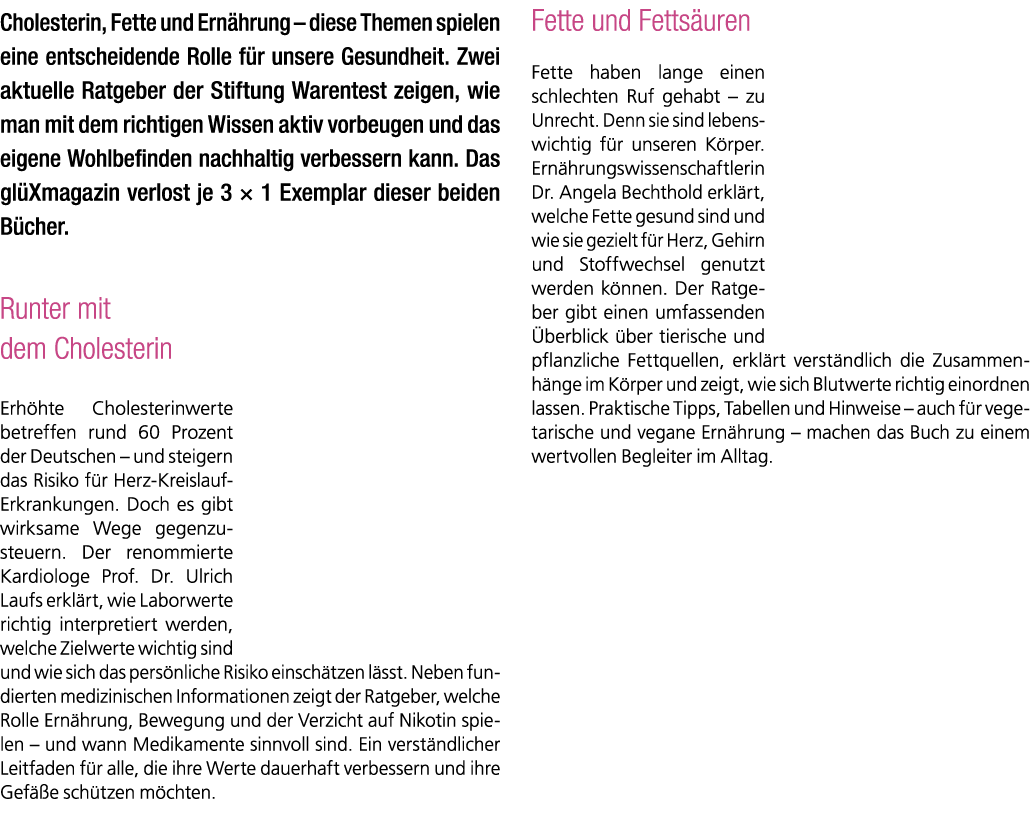 Cholesterin, Fette und Ernährung – diese Themen spielen eine entscheidende Rolle für unsere Gesundheit. Zwei aktuelle Ratgeber der Stiftung Warentest zeigen, wie man mit dem richtigen Wissen aktiv vorbeugen und das eigene Wohlbefinden nachhaltig verbessern kann. Das glüXmagazin verlost je 3 × 1 Exemplar dieser beiden Bücher.

Runter mit
dem Cholesterin

Erhöhte Cholesterinwerte betreffen rund 60 Prozent der Deutschen – und steigern das Risiko für Herz-Kreislauf-Erkrankungen. Doch es gibt wirksame Wege gegenzusteuern. Der renommierte Kardiologe Prof. Dr. Ulrich Laufs erklärt, wie Laborwerte richtig interpretiert werden, welche Zielwerte wichtig sind und wie sich das persönliche Risiko einschätzen lässt. Neben fundierten medizinischen Informationen zeigt der Ratgeber, welche Rolle Ernährung, Bewegung und der Verzicht auf Nikotin spielen – und wann Medikamente sinnvoll sind. Ein verständlicher Leitfaden für alle, die ihre Werte dauerhaft verbessern und ihre Gefäße schützen möchten.

Fette und Fettsäuren

Fette haben lange einen schlechten Ruf gehabt – zu Unrecht. Denn sie sind lebenswichtig für unseren Körper. Ernährungswissenschaftlerin Dr. Angela Bechthold erklärt, welche Fette gesund sind und wie sie gezielt für Herz, Gehirn und Stoffwechsel genutzt werden können. Der Ratgeber gibt einen umfassenden Überblick über tierische und pflanzliche Fettquellen, erklärt verständlich die Zusammenhänge im Körper und zeigt, wie sich Blutwerte richtig einordnen lassen. Praktische Tipps, Tabellen und Hinweise – auch für vegetarische und vegane Ernährung – machen das Buch zu einem wertvollen Begleiter im Alltag.